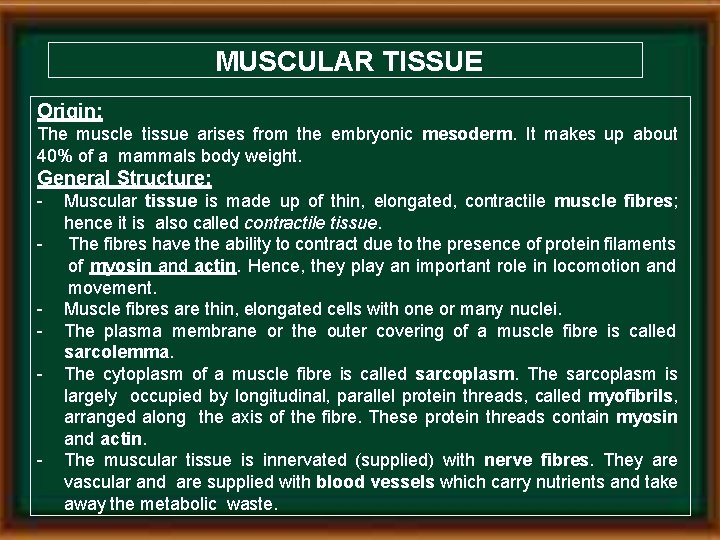 MUSCULAR TISSUE

Origin:
The muscle tissue arises from the embryonic mesoderm. It makes up about 40% of a mammals body weight.

General Structure:
- Muscular tissue is made up of thin, elongated, contractile muscle fibres; hence it is also called contractile tissue.
- The fibres have the ability to contract due to the presence of protein filaments of myosin and actin. Hence, they play an important role in locomotion and movement.
- Muscle fibres are thin, elongated cells with one or many nuclei.
- The plasma membrane or the outer covering of a muscle fibre is called sarcolemma.
- The cytoplasm of a muscle fibre is called sarcoplasm. The sarcoplasm is largely occupied by longitudinal, parallel protein threads, called myofibrils, arranged along the axis of the fibre. These protein threads contain myosin and actin.
- The muscular tissue is innervated (supplied) with nerve fibres. They are vascular and are supplied with blood vessels which carry nutrients and take away the metabolic waste.